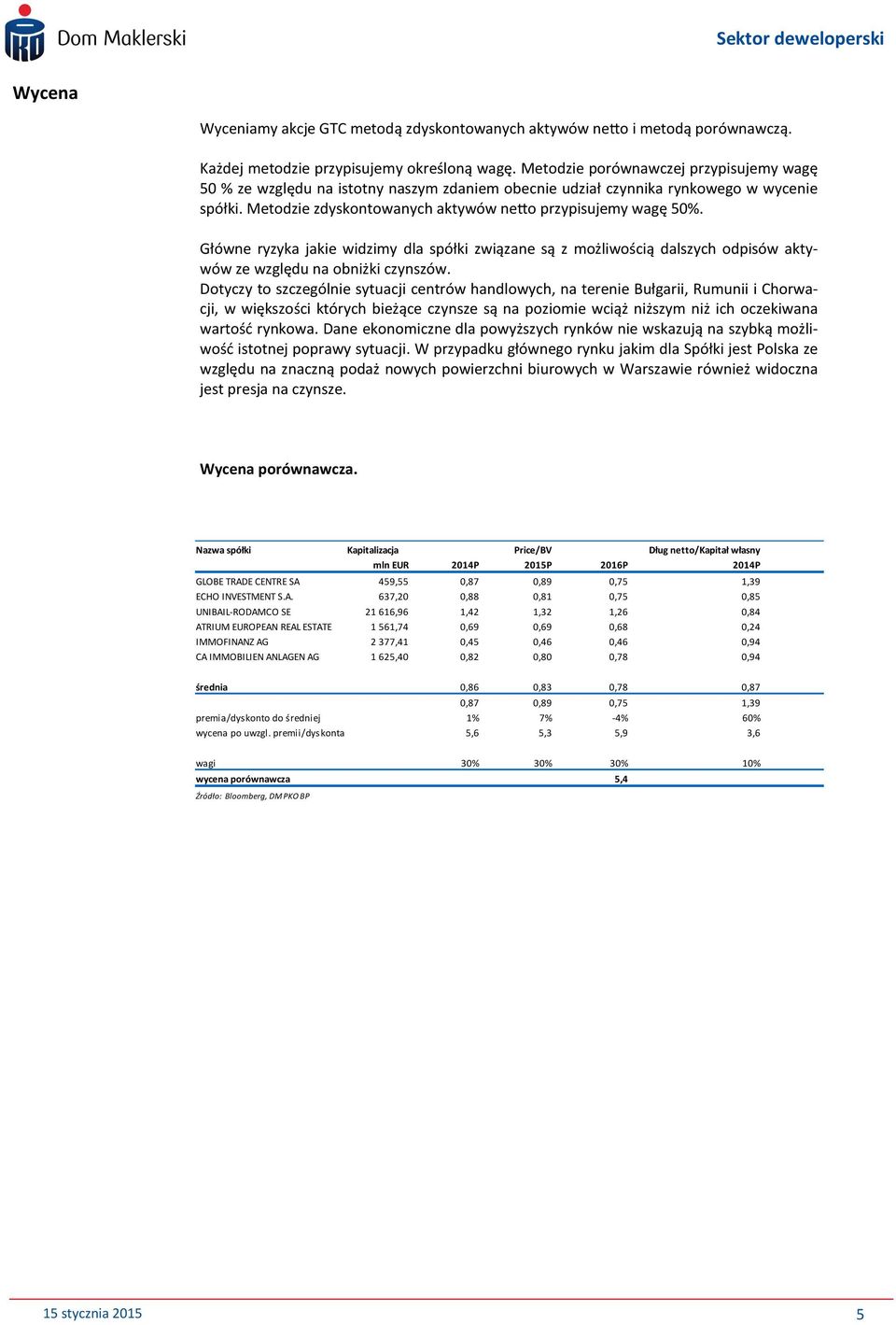 Dom Maklerski

Sektor deweloperski

Wycena

Wyceniamy akcje GTC metodą zdyskontowanych aktywów netto i metodą porównawczą.

Każdej metodzie przypisujemy określoną wagę. Metodzie porównawczej przypisujemy wagę 50 % ze względu na istotny naszym zdaniem obecnie udział czynnika rynkowego w wycenie spółki. Metodzie zdyskontowanych aktywów netto przypisujemy wagę 50%.

Główne ryzyka jakie widzimy dla spółki związane są z możliwością dalszych odpisów aktywów ze względu na obniżki czynszów.
Dotyczy to szczególnie sytuacji centrów handlowych, na terenie Bułgarii, Rumunii i Chorwacji, w większości których bieżące czynsze są na poziomie wciąż niższym niż ich oczekiwana wartość rynkowa. Dane ekonomiczne dla powyższych rynków nie wskazują na szybką możliwość istotnej poprawy sytuacji. W przypadku głównego rynku jakim dla Spółki jest Polska ze względu na znaczną podaż nowych powierzchni biurowych w Warszawie również widoczna jest presja na czynsze.

Wycena porównawcza.

| Nazwa spółki | Kapitalizacja | | Price/BV | | Dług netto/Kapitał własny |
|---|---|---|---|---|---|
| | mln EUR | 2014P | 2015P | 2016P | 2014P |
| GLOBE TRADE CENTRE SA | 459,55 | 0,87 | 0,89 | 0,75 | 1,39 |
| ECHO INVESTMENT S.A. | 637,20 | 0,88 | 0,81 | 0,75 | 0,85 |
| UNIBAIL-RODAMCO SE | 21 616,96 | 1,42 | 1,32 | 1,26 | 0,84 |
| ATRIUM EUROPEAN REAL ESTATE | 1 561,74 | 0,69 | 0,69 | 0,68 | 0,24 |
| IMMOFINANZ AG | 2 377,41 | 0,45 | 0,46 | 0,46 | 0,94 |
| CA IMMOBILIEN ANLAGEN AG | 1 625,40 | 0,82 | 0,80 | 0,78 | 0,94 |
| średnia | | 0,86 | 0,83 | 0,78 | 0,87 |
| | | 0,87 | 0,89 | 0,75 | 1,39 |
| premia/dyskonto do średniej | | 1% | 7% | -4% | 60% |
| wycena po uwzgl. premii/dyskonta | | 5,6 | 5,3 | 5,9 | 3,6 |
| wagi | | 30% | 30% | 30% | 10% |
| wycena porównawcza | | | | 5,4 | |

Źródło: Bloomberg, DM PKO BP

15 stycznia 2015

5